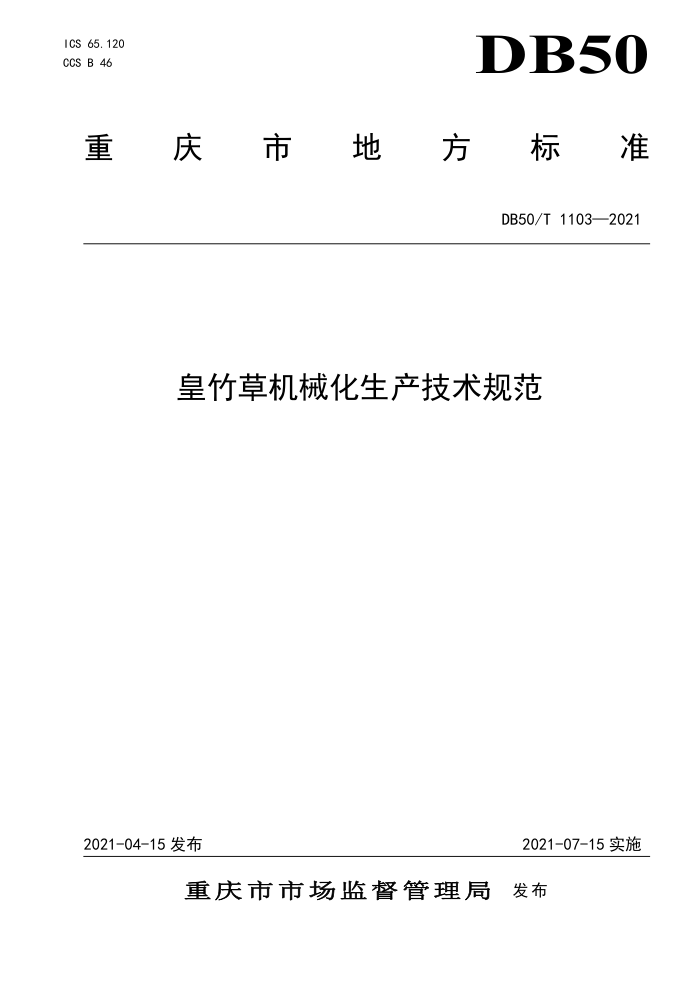 ICS 65.120
CCS B 46

DB50

重庆市地方标准

DB50/T 1103—2021

皇竹草机械化生产技术规范

2021-04-15 发布

2021-07-15 实施

重庆市市场监督管理局 发布